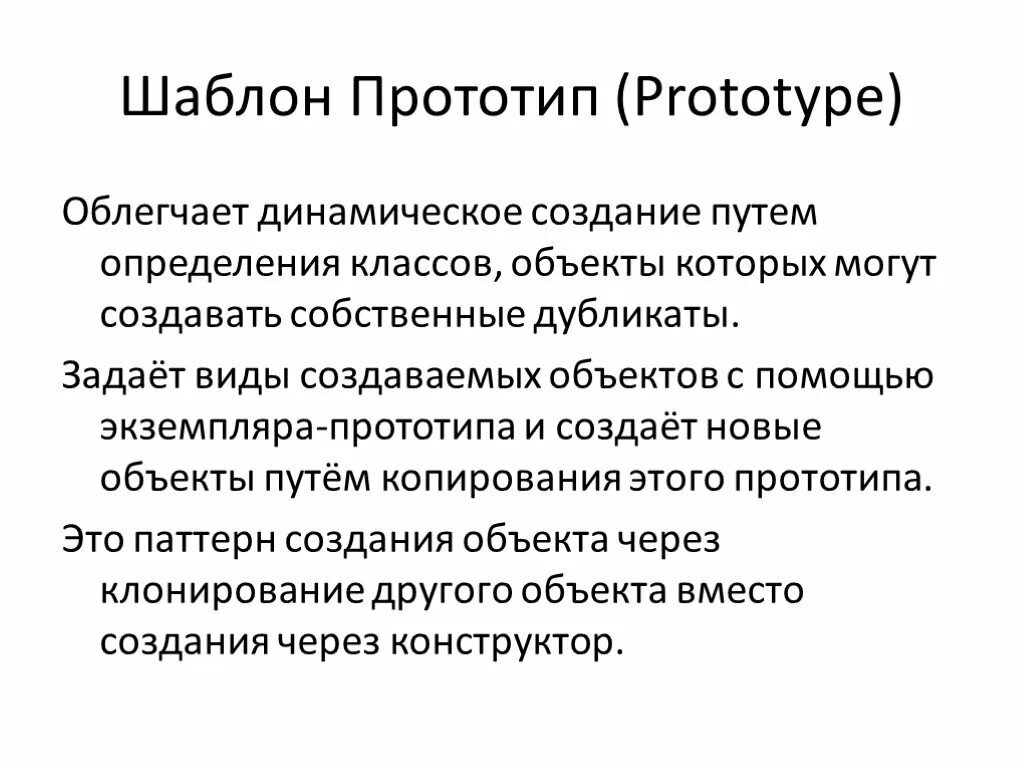 Шаблон Прототип (Prototype)

Облегчает динамическое создание путем определения классов, объекты которых могут создавать собственные дубликаты.

Задаёт виды создаваемых объектов с помощью экземпляра-прототипа и создаёт новые объекты путём копирования этого прототипа.

Это паттерн создания объекта через клонирование другого объекта вместо создания через конструктор.